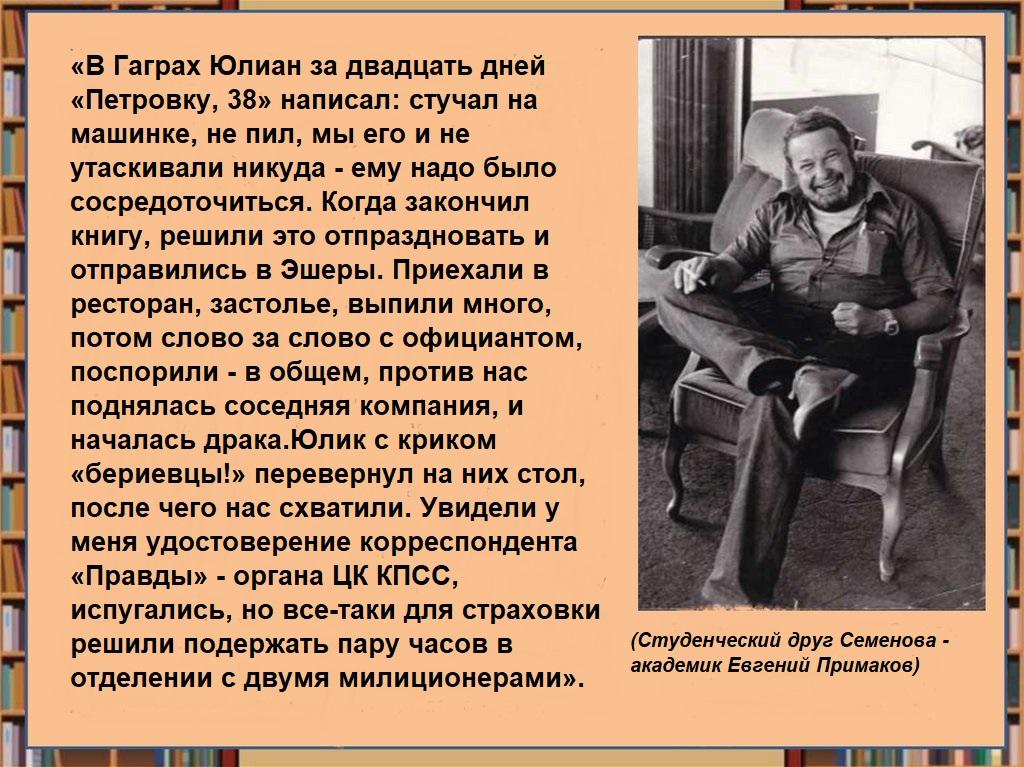 «В Гаграх Юлиан за двадцать дней «Петровку, 38» написал: стучал на машинке, не пил, мы его и не утаскивали никуда - ему надо было сосредоточиться. Когда закончил книгу, решили это отпраздновать и отправились в Эшеры. Приехали в ресторан, застолье, выпили много, потом слово за слово с официантом, поспорили - в общем, против нас поднялась соседняя компания, и началась драка.Юлик с криком «бериевцы!» перевернул на них стол, после чего нас схватили. Увидели у меня удостоверение корреспондента «Правды» - органа ЦК КПСС, испугались, но все-таки для страховки решили подержать пару часов в отделении с двумя милиционерами».

(Студенческий друг Семенова - академик Евгений Примаков)